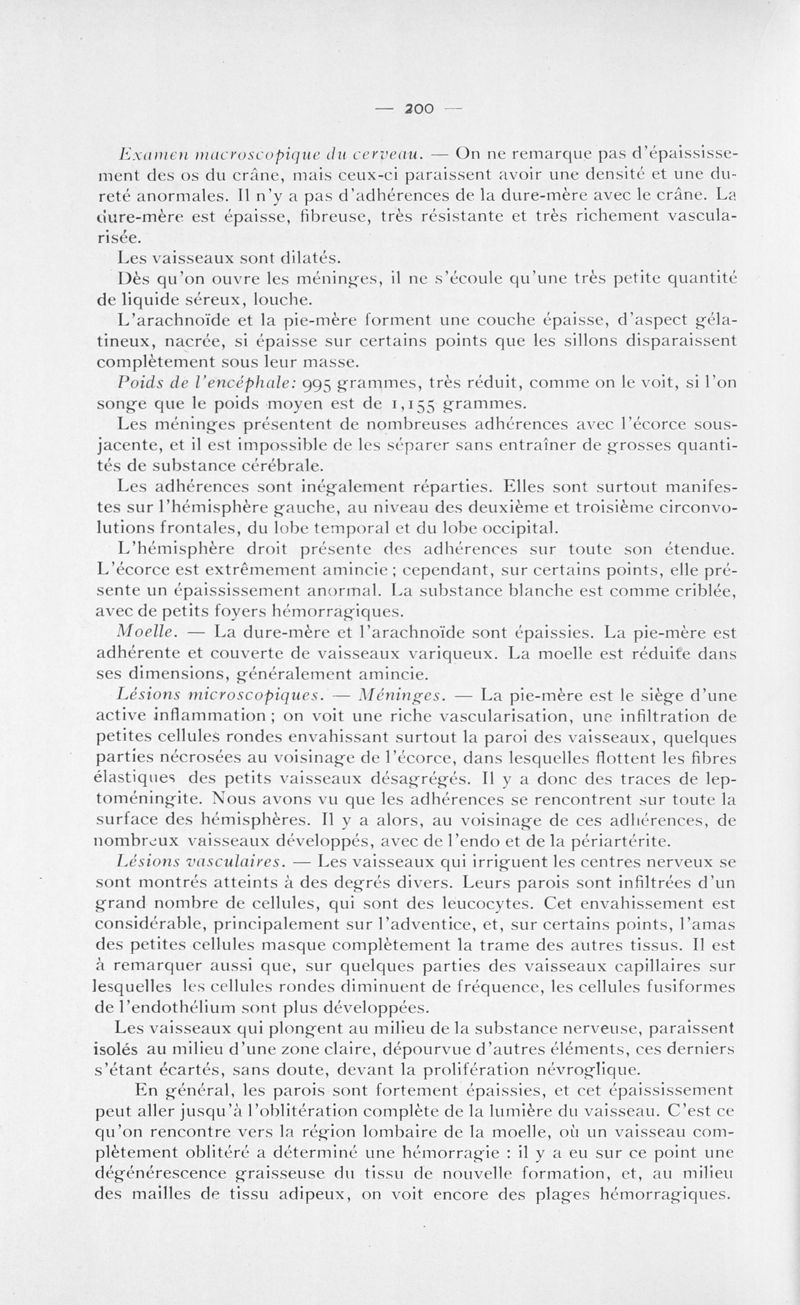 — 200 —

Examen macroscopique du cerveau. — On ne remarque pas d'épaississement des os du crâne, mais ceux-ci paraissent avoir une densité et une dureté anormales. Il n'y a pas d'adhérences de la dure-mère avec le crâne. La dure-mère est épaisse, fibreuse, très résistante et très richement vascularisée.

Les vaisseaux sont dilatés.

Dès qu'on ouvre les méninges, il ne s'écoule qu'une très petite quantité de liquide séreux, louche.

L'arachnoïde et la pie-mère forment une couche épaisse, d'aspect gélatineux, nacrée, si épaisse sur certains points que les sillons disparaissent complètement sous leur masse.

Poids de l'encéphale: 995 grammes, très réduit, comme on le voit, si l'on songe que le poids moyen est de 1,155 grammes.

Les méninges présentent de nombreuses adhérences avec l'écorce sous-jacente, et il est impossible de les séparer sans entraîner de grosses quantités de substance cérébrale.

Les adhérences sont inégalement réparties. Elles sont surtout manifestes sur l'hémisphère gauche, au niveau des deuxième et troisième circonvolutions frontales, du lobe temporal et du lobe occipital.

L'hémisphère droit présente des adhérences sur toute son étendue. L'écorce est extrêmement amincie ; cependant, sur certains points, elle présente un épaississement anormal. La substance blanche est comme criblée, avec de petits foyers hémorragiques.

Moelle. — La dure-mère et l'arachnoïde sont épaissies. La pie-mère est adhérente et couverte de vaisseaux variqueux. La moelle est réduite dans ses dimensions, généralement amincie.

Lésions microscopiques. — Méninges. — La pie-mère est le siège d'une active inflammation ; on voit une riche vascularisation, une infiltration de petites cellules rondes envahissant surtout la paroi des vaisseaux, quelques parties nécrosées au voisinage de l'écorce, dans lesquelles flottent les fibres élastiques des petits vaisseaux désagrégés. Il y a donc des traces de leptoméningite. Nous avons vu que les adhérences se rencontrent sur toute la surface des hémisphères. Il y a alors, au voisinage de ces adhérences, de nombreux vaisseaux développés, avec de l'endo et de la périartérite.

Lésions vasculaires. — Les vaisseaux qui irriguent les centres nerveux se sont montrés atteints à des degrés divers. Leurs parois sont infiltrées d'un grand nombre de cellules, qui sont des leucocytes. Cet envahissement est considérable, principalement sur l'adventice, et, sur certains points, l'amas des petites cellules masque complètement la trame des autres tissus. Il est à remarquer aussi que, sur quelques parties des vaisseaux capillaires sur lesquelles les cellules rondes diminuent de fréquence, les cellules fusiformes de l'endothélium sont plus développées.

Les vaisseaux qui plongent au milieu de la substance nerveuse, paraissent isolés au milieu d'une zone claire, dépourvue d'autres éléments, ces derniers s'étant écartés, sans doute, devant la prolifération névroglique.

En général, les parois sont fortement épaissies, et cet épaississement peut aller jusqu'à l'oblitération complète de la lumière du vaisseau. C'est ce qu'on rencontre vers la région lombaire de la moelle, où un vaisseau complètement oblitéré a déterminé une hémorragie : il y a eu sur ce point une dégénérescence graisseuse du tissu de nouvelle formation, et, au milieu des mailles de tissu adipeux, on voit encore des plages hémorragiques.